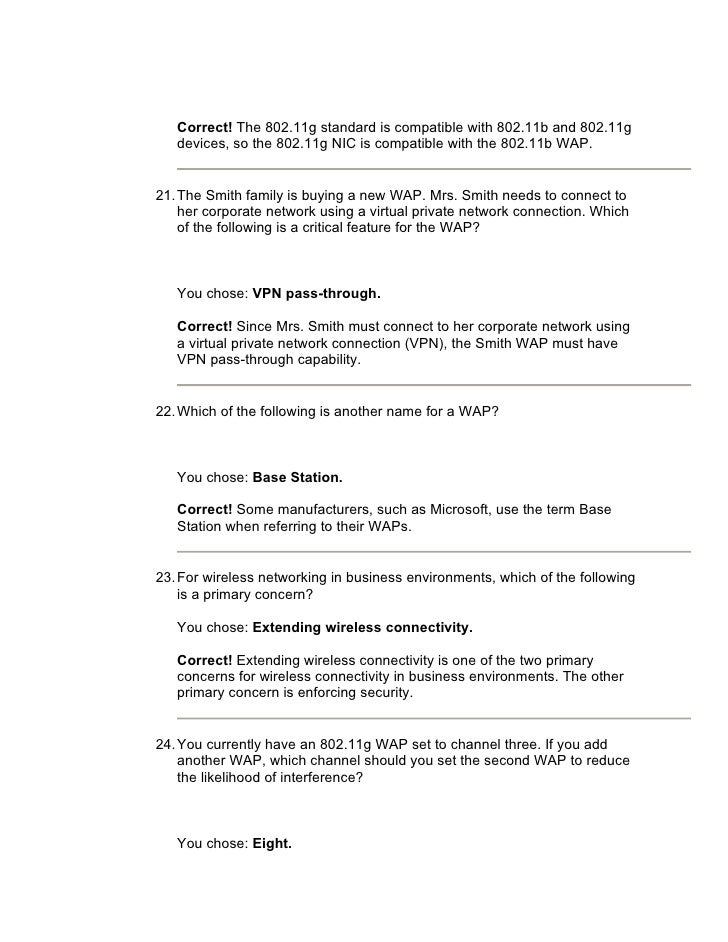 Correct! The 802.11g standard is compatible with 802.11b and 802.11g devices, so the 802.11g NIC is compatible with the 802.11b WAP.

21. The Smith family is buying a new WAP. Mrs. Smith needs to connect to her corporate network using a virtual private network connection. Which of the following is a critical feature for the WAP?

You chose: VPN pass-through.

Correct! Since Mrs. Smith must connect to her corporate network using a virtual private network connection (VPN), the Smith WAP must have VPN pass-through capability.

22. Which of the following is another name for a WAP?

You chose: Base Station.

Correct! Some manufacturers, such as Microsoft, use the term Base Station when referring to their WAPs.

23. For wireless networking in business environments, which of the following is a primary concern?

You chose: Extending wireless connectivity.

Correct! Extending wireless connectivity is one of the two primary concerns for wireless connectivity in business environments. The other primary concern is enforcing security.

24. You currently have an 802.11g WAP set to channel three. If you add another WAP, which channel should you set the second WAP to reduce the likelihood of interference?

You chose: Eight.